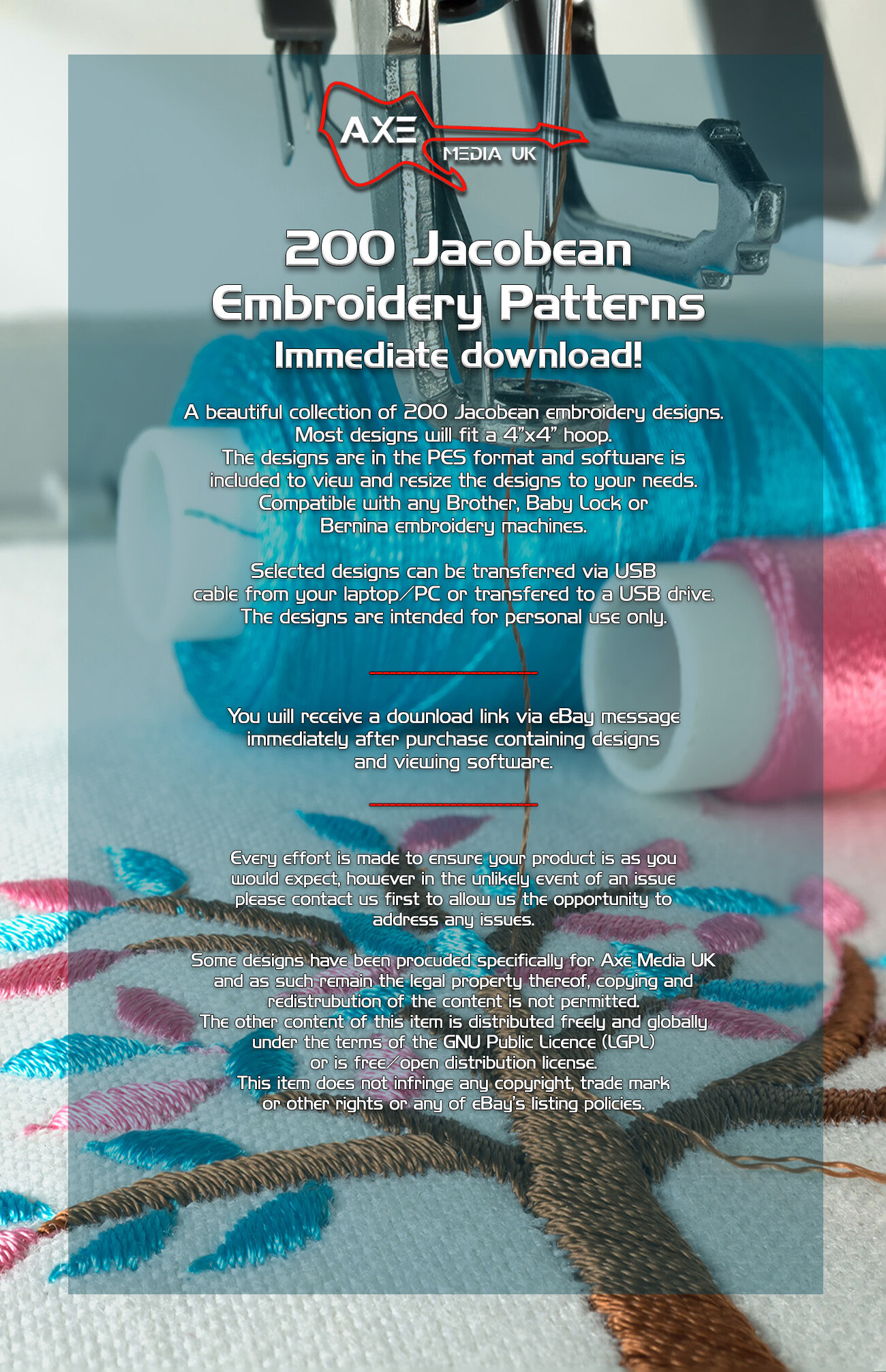 AXE
MEDIA UK

200 Jacobean Embroidery Patterns

Immediate download!

A beautiful collection of 200 Jacobean embroidery designs. Most designs will fit a 4"x4" hoop. The designs are in the PES format and software is included to view and resize the designs to your needs. Compatible with any Brother, Baby Lock or Bernina embroidery machines.

Selected designs can be transferred via USB cable from your laptop/PC or transfered to a USB drive. The designs are intended for personal use only.

You will receive a download link via eBay message immediately after purchase containing designs and viewing software.

Every effort is made to ensure your product is as you would expect, however in the unlikely event of an issue please contact us first to allow us the opportunity to address any issues.

Some designs have been procuded specifically for Axe Media UK and as such remain the legal property thereof, copying and redistrubution of the content is not permitted.
The other content of this item is distributed freely and globally under the terms of the GNU Public Licence (LGPL) or is free/open distribution license.
This item does not infringe any copyright, trade mark or other rights or any of eBay's listing policies.